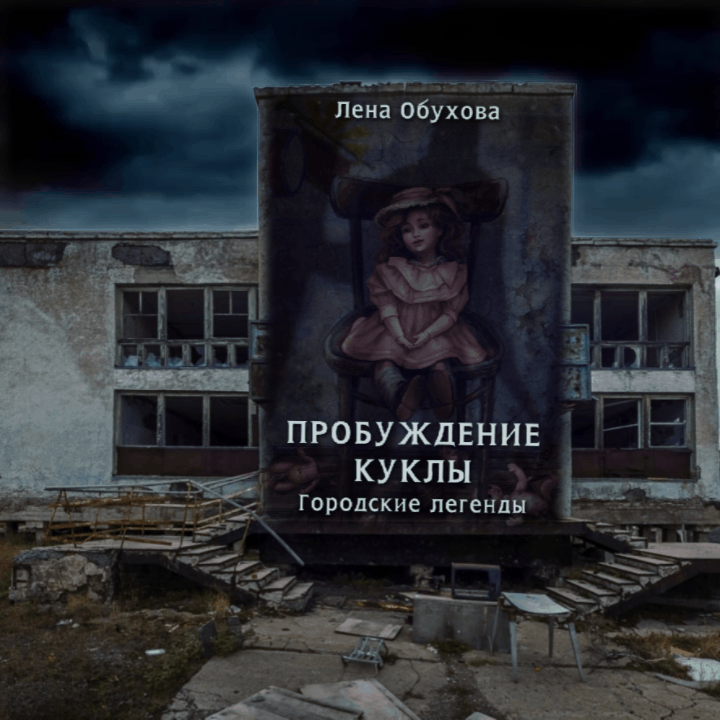 Лена Обухова

ПРОБУЖДЕНИЕ КУКЛЫ
Городские легенды